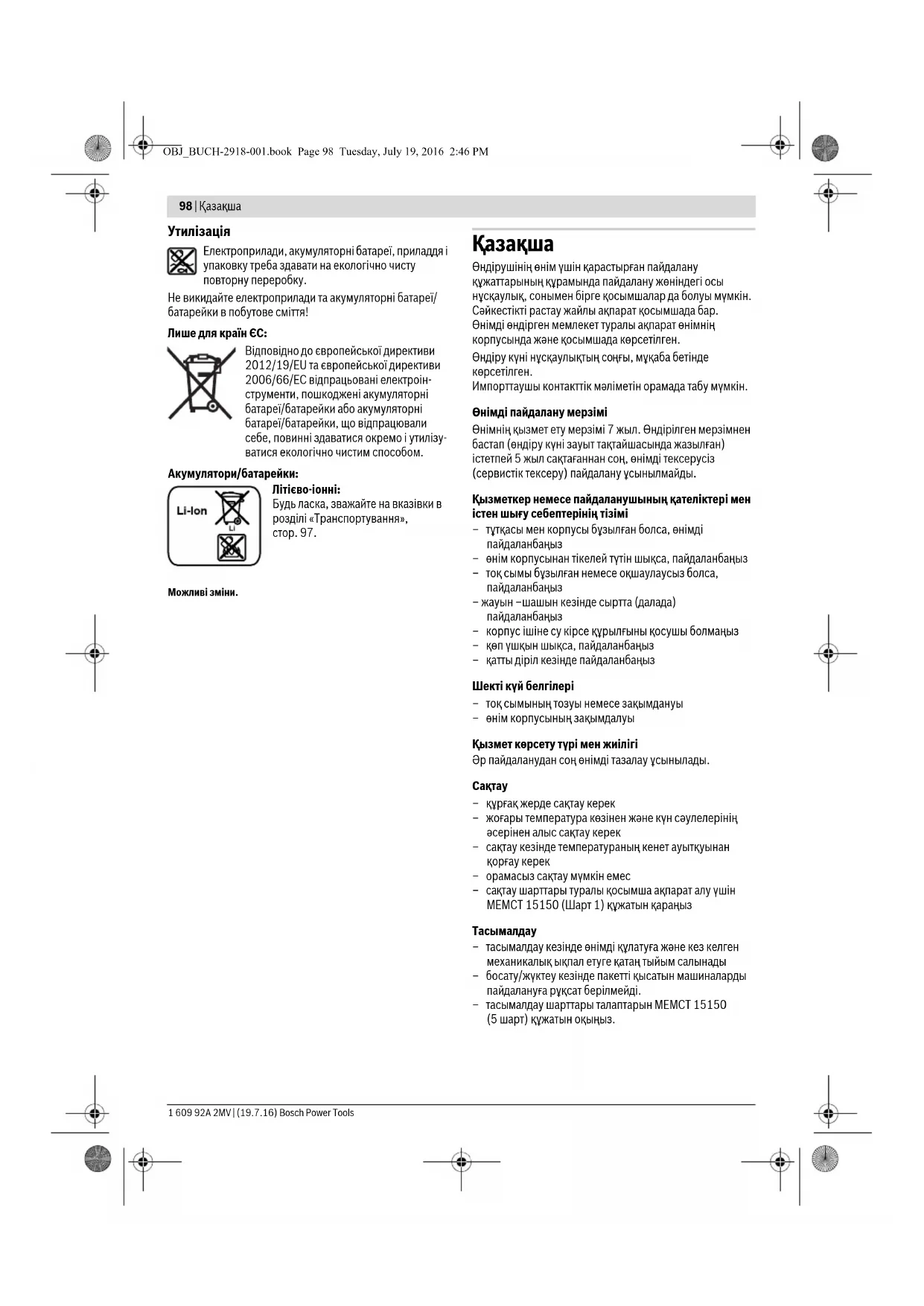 OBJ_BUCH-2918-001.book Page 98 Tuesday, July 19, 2016 2:46 PM

98 | Қазақша

Утилізація

Електроприлади, акумуляторні батареї, приладдя і упаковку треба здавати на екологічно чисту повторну переробку.

Не викидайте електроприлади та акумуляторні батареї/батарейки в побутове сміття!

Лише для країн ЄС:

Відповідно до європейської директиви 2012/19/EU та європейської директиви 2006/66/EC відпрацьовані електроінструменти, пошкоджені акумуляторні батареї/батарейки або акумуляторні батареї/батарейки, що відпрацювали себе, повинні здаватися окремо і утилізуватися екологічно чистим способом.

Акумулятори/батарейки:

Li-Ion

Li

Літієво-іонні:
Будь ласка, зважайте на вказівки в розділі «Транспортування», стор. 97.

Можливі зміни.

Қазақша

Өндірушінің өнім үшін қарастырған пайдалану құжаттарының құрамында пайдалану жөніндегі осы нұсқаулық, сонымен бірге қосымшалар да болуы мүмкін.
Сәйкестікті растау жайлы ақпарат қосымшада бар.
Өнімді өндірген мемлекет туралы ақпарат өнімнің корпусында және қосымшада көрсетілген.

Өндіру күні нұсқаулықтың соңғы, мұқаба бетінде көрсетілген.
Импорттаушы контакттік мәліметін орамада табу мүмкін.

Өнімді пайдалану мерзімі

Өнімнің қызмет ету мерзімі 7 жыл. Өндірілген мерзімнен бастап (өндіру күні зауыт тақтайшасында жазылған) істетпей 5 жыл сақтағаннан соң, өнімді тексерусіз (сервистік тексеру) пайдалану ұсынылмайды.

Қызметкер немесе пайдаланушының қателіктері мен істен шығу себептерінің тізімі

– тұтқасы мен корпусы бұзылған болса, өнімді пайдаланбаңыз
– өнім корпусынан тікелей түтін шықса, пайдаланбаңыз
– тоқ сымы бұзылған немесе оқшаулаусыз болса, пайдаланбаңыз
– жауын –шашын кезінде сыртта (далада) пайдаланбаңыз
– корпус ішіне су кірсе құрылғыны қосушы болмаңыз
– көп ұшқын шықса, пайдаланбаңыз
– қатты діріл кезінде пайдаланбаңыз

Шекті күй белгілері

– тоқ сымының тозуы немесе зақымдануы
– өнім корпусының зақымдалуы

Қызмет көрсету түрі мен жиілігі

Әр пайдаланудан соң өнімді тазалау ұсынылады.

Сақтау

– құрғақ жерде сақтау керек
– жоғары температура көзінен және күн сәулелерінің әсерінен алыс сақтау керек
– сақтау кезінде температураның кенет ауытқуынан қорғау керек
– орамасыз сақтау мүмкін емес
– сақтау шарттары туралы қосымша ақпарат алу үшін МЕМСТ 15150 (Шарт 1) құжатын қараңыз

Тасымалдау

– тасымалдау кезінде өнімді құлатуға және кез келген механикалық ықпал етуге қатаң тыйым салынады
– босату/жүктеу кезінде пакетті қысатын машиналарды пайдалануға рұқсат берілмейді.
– тасымалдау шарттары талаптарын МЕМСТ 15150 (5 шарт) құжатын оқыңыз.

1 609 92A 2MV | (19.7.16) Bosch Power Tools